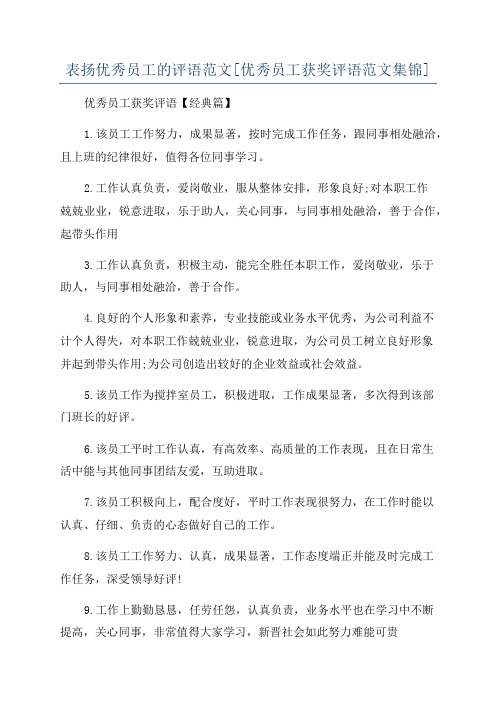 表扬优秀员工的评语范文[优秀员工获奖评语范文集锦]

优秀员工获奖评语【经典篇】

1.该员工工作努力，成果显著，按时完成工作任务，跟同事相处融洽，且上班的纪律很好，值得各位同事学习。

2.工作认真负责，爱岗敬业，服从整体安排，形象良好;对本职工作兢兢业业，锐意进取，乐于助人，关心同事，与同事相处融洽，善于合作，起带头作用

3.工作认真负责，积极主动，能完全胜任本职工作，爱岗敬业，乐于助人，与同事相处融洽，善于合作。

4.良好的个人形象和素养，专业技能或业务水平优秀，为公司利益不计个人得失，对本职工作兢兢业业，锐意进取，为公司员工树立良好形象并起到带头作用;为公司创造出较好的企业效益或社会效益。

5.该员工作为搅拌室员工，积极进取，工作成果显著，多次得到该部门班长的好评。

6.该员工平时工作认真，有高效率、高质量的工作表现，且在日常生活中能与其他同事团结友爱，互助进取。

7.该员工积极向上，配合度好，平时工作表现很努力，在工作时能以认真、仔细、负责的心态做好自己的工作。

8.该员工工作努力、认真，成果显著，工作态度端正并能及时完成工作任务，深受领导好评!

9.工作上勤勤恳恳，任劳任怨，认真负责，业务水平也在学习中不断提高，关心同事，非常值得大家学习，新晋社会如此努力难能可贵